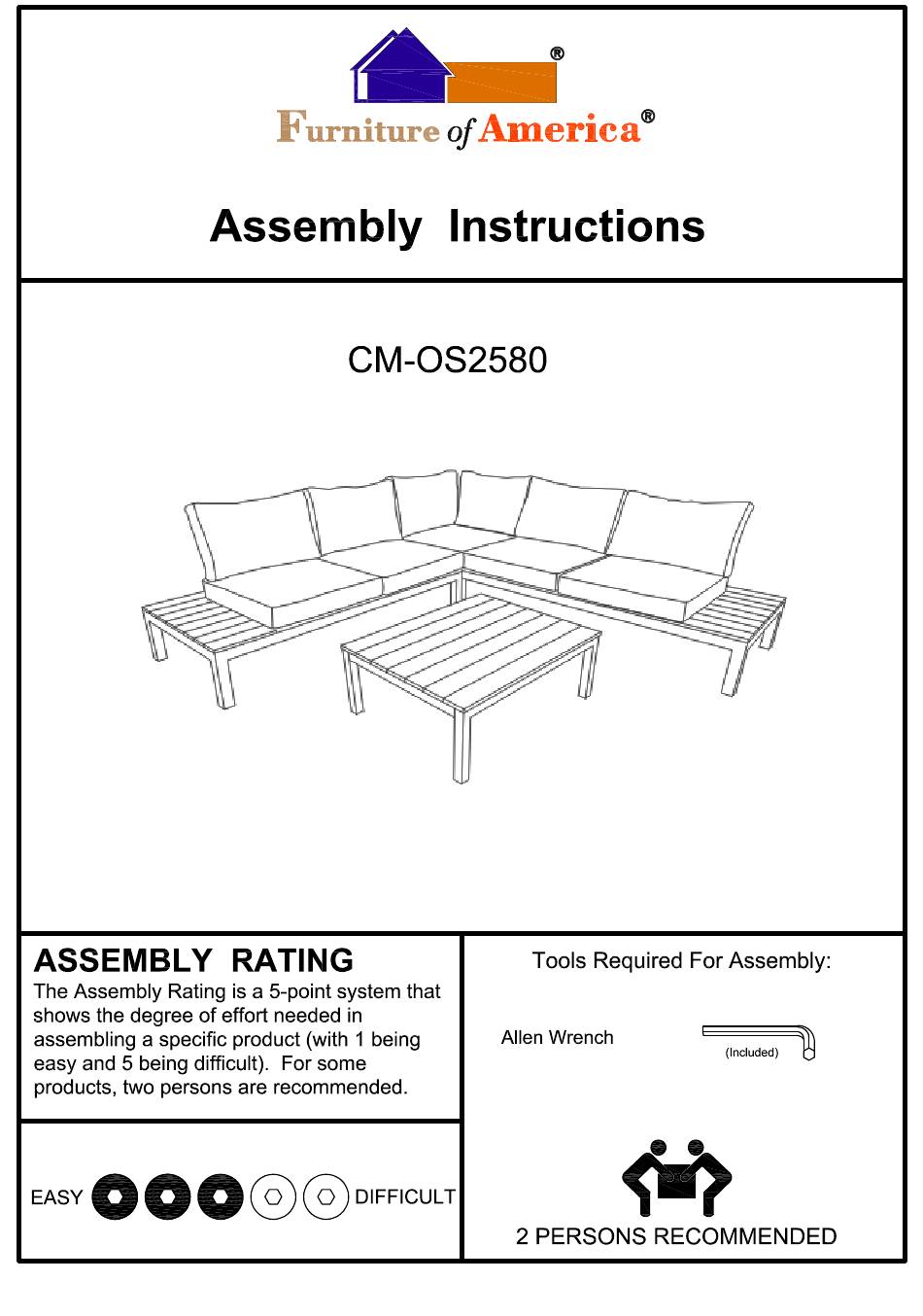 ®

Furniture of America®

Assembly Instructions

CM-OS2580

ASSEMBLY RATING

The Assembly Rating is a 5-point system that shows the degree of effort needed in assembling a specific product (with 1 being easy and 5 being difficult). For some products, two persons are recommended.

EASY DIFFICULT

Tools Required For Assembly:

Allen Wrench

(Included)

2 PERSONS RECOMMENDED